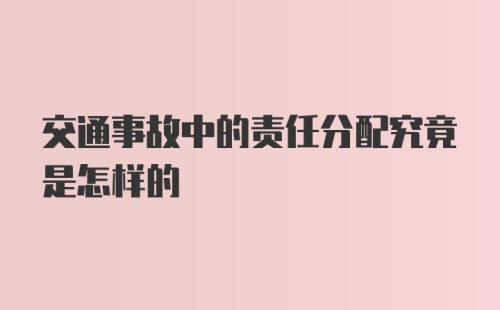 交通事故中的责任分配究竟是怎样的